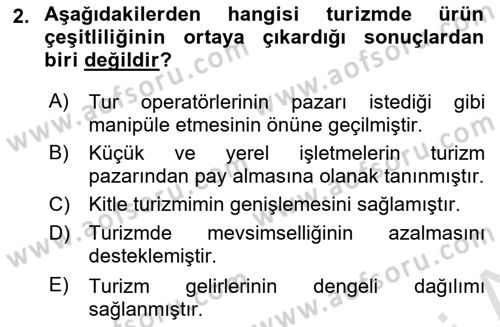 2. Aşağıdakilerden hangisi turizmde ürün çeşitliliğinin ortaya çıkardığı sonuçlardan biri değildir?

A) Tur operatörlerinin pazarı istediği gibi manipüle etmesinin önüne geçilmiştir.

B) Küçük ve yerel işletmelerin turizm pazarından pay almasına olanak tanınmıştır.

C) Kitle turizmimin genişlemesini sağlamıştır.

D) Turizmde mevsimselliğinin azalmasını desteklemiştir.

E) Turizm gelirlerinin dengeli dağılımı sağlanmıştır.

www.aofsoru.com